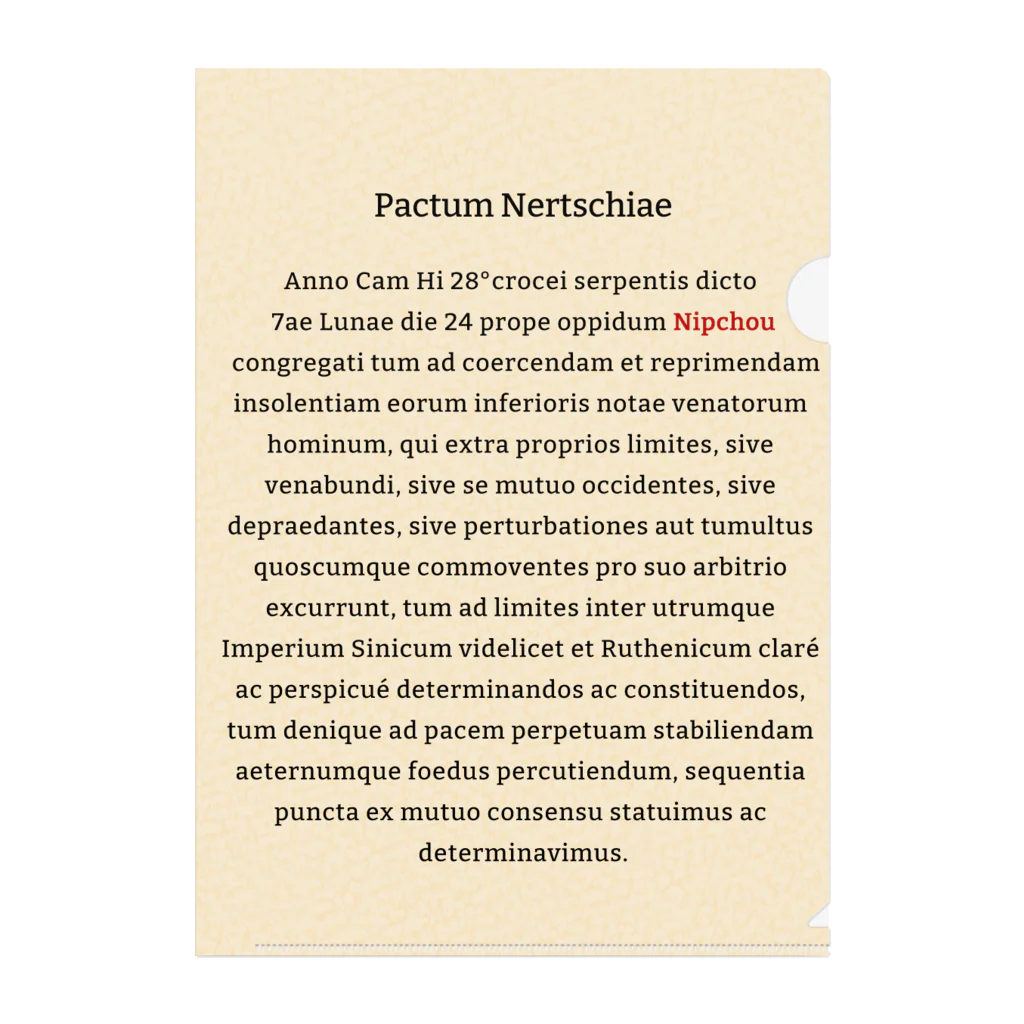 Pactum Nertschiae

Anno Cam Hi 28°crocei serpentis dicto 7ae Lunae die 24 prope oppidum Nipchou congregati tum ad coercendam et reprimendam insolentiam eorum inferioris notae venatorum hominum, qui extra proprios limites, sive venabundi, sive se mutuo occidentes, sive depraedantes, sive perturbationes aut tumultus quoscumque commoventes pro suo arbitrio excurrunt, tum ad limites inter utrumque Imperium Sinicum videlicet et Ruthenicum claré ac perspicué determinandos ac constituendos, tum denique ad pacem perpetuam stabiliendam aeternumque foedus percutiendum, sequentia puncta ex mutuo consensu statuimus ac determinavimus.